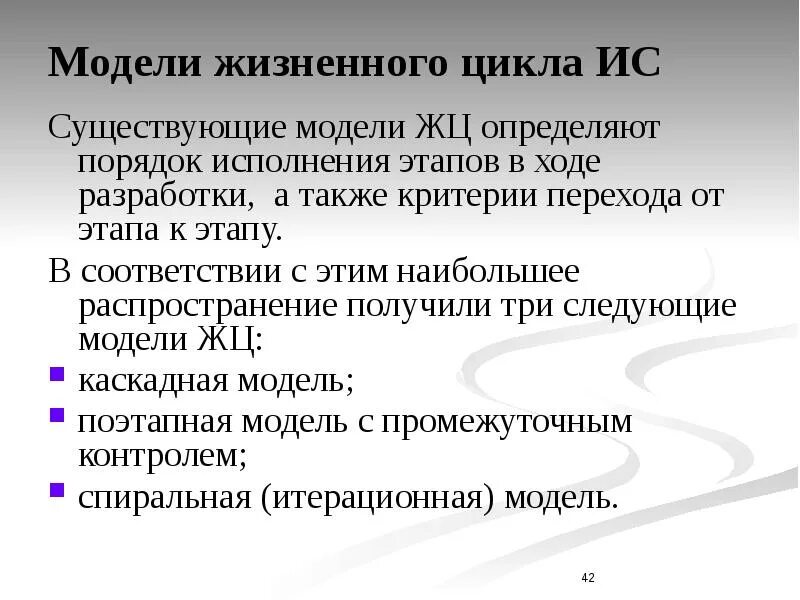 Модели жизненного цикла ИС

Существующие модели ЖЦ определяют порядок исполнения этапов в ходе разработки, а также критерии перехода от этапа к этапу.

В соответствии с этим наибольшее распространение получили три следующие модели ЖЦ:

- каскадная модель;
- поэтапная модель с промежуточным контролем;
- спиральная (итерационная) модель.

42